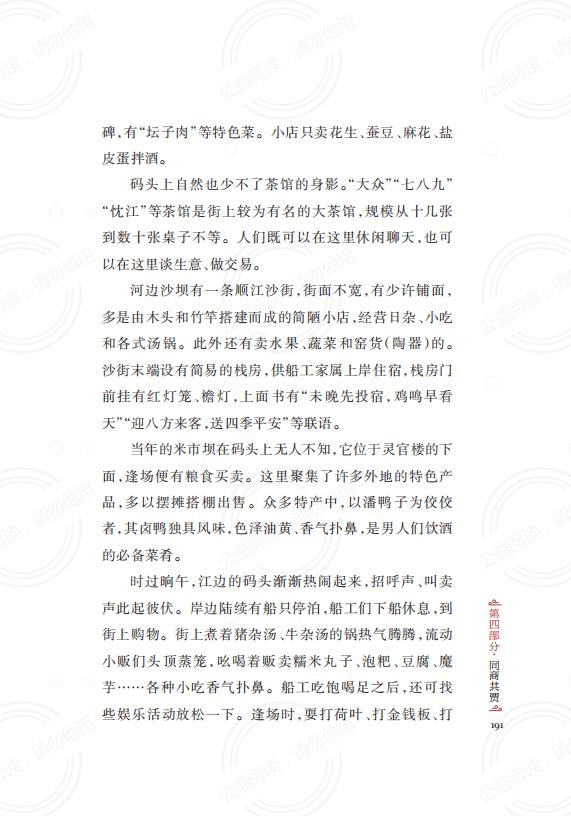 碑，有“坛子肉”等特色菜。小店只卖花生、蚕豆、麻花、盐皮蛋拌酒。

码头上自然也少不了茶馆的身影。“大众”“七八九”“忧江”等茶馆是街上较为有名的大茶馆，规模从十几张到数十张桌子不等。人们既可以在这里休闲聊天，也可以在这里谈生意、做交易。

河边沙坝有一条顺江沙街，街面不宽，有少许铺面，多是由木头和竹竿搭建而成的简陋小店，经营日杂、小吃和各式汤锅。此外还有卖水果、蔬菜和窑货（陶器）的。沙街末端设有简易的栈房，供船工家属上岸住宿，栈房门前挂有红灯笼、檐灯，上面书有“未晚先投宿，鸡鸣早看天”“迎八方来客，送四季平安”等联语。

当年的米市坝在码头上无人不知，它位于灵官楼的下面，逢场便有粮食买卖。这里聚集了许多外地的特色产品，多以摆摊搭棚出售。众多特产中，以潘鸭子为佼佼者，其卤鸭独具风味，色泽油黄、香气扑鼻，是男人们饮酒的必备菜肴。

时过晌午，江边的码头渐渐热闹起来，招呼声、叫卖声此起彼伏。岸边陆续有船只停泊，船工们下船休息，到街上购物。街上煮着猪杂汤、牛杂汤的锅热气腾腾，流动小贩们头顶蒸笼，吆喝着贩卖糯米丸子、泡粑、豆腐、魔芋……各种小吃香气扑鼻。船工吃饱喝足之后，还可找些娱乐活动放松一下。逢场时，要打荷叶、打金钱板、打

第四部分·同商共贾

191

公益阅读，请勿他用